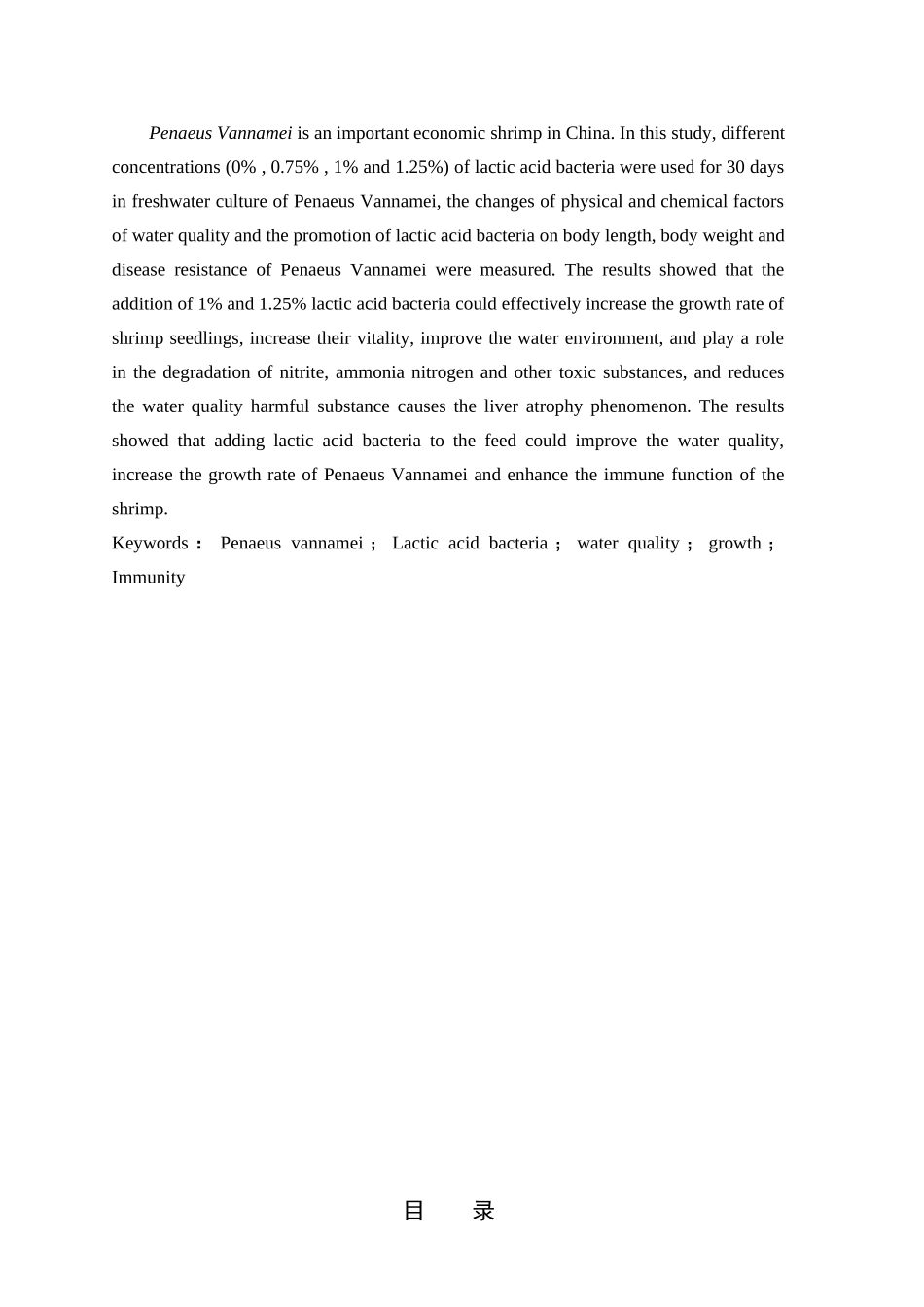 Penaeus Vannamei is an important economic shrimp in China. In this study, different concentrations (0% , 0.75% , 1% and 1.25%) of lactic acid bacteria were used for 30 days in freshwater culture of Penaeus Vannamei, the changes of physical and chemical factors of water quality and the promotion of lactic acid bacteria on body length, body weight and disease resistance of Penaeus Vannamei were measured. The results showed that the addition of 1% and 1.25% lactic acid bacteria could effectively increase the growth rate of shrimp seedlings, increase their vitality, improve the water environment, and play a role in the degradation of nitrite, ammonia nitrogen and other toxic substances, and reduces the water quality harmful substance causes the liver atrophy phenomenon. The results showed that adding lactic acid bacteria to the feed could improve the water quality, increase the growth rate of Penaeus Vannamei and enhance the immune function of the shrimp.

Keywords： Penaeus vannamei； Lactic acid bacteria； water quality； growth； Immunity

目　录